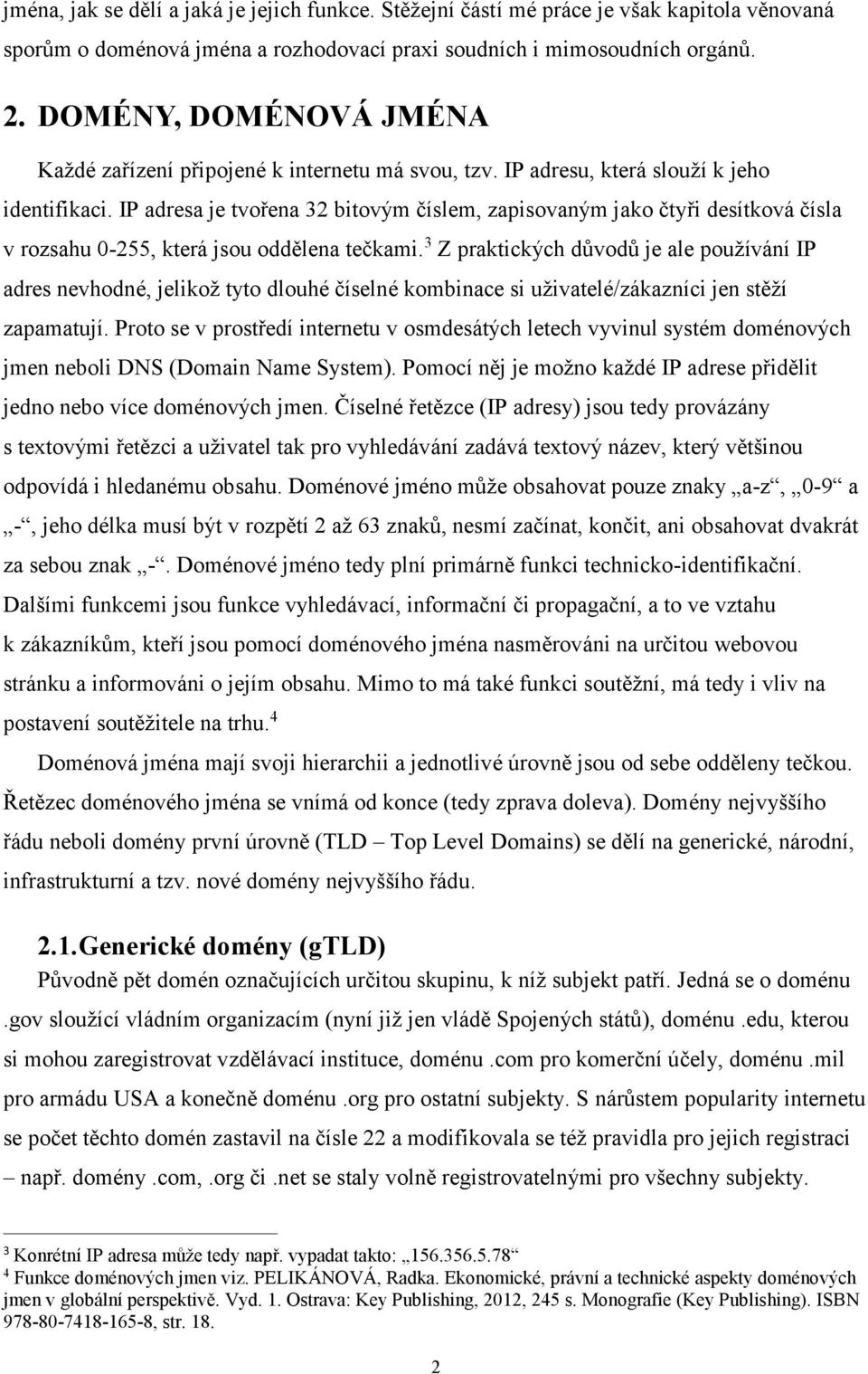 jména, jak se dělí a jaká je jejich funkce. Stěžejní částí mé práce je však kapitola věnovaná sporům o doménová jména a rozhodovací praxi soudních i mimosoudních orgánů.

2. DOMÉNY, DOMÉNOVÁ JMÉNA

Každé zařízení připojené k internetu má svou, tzv. IP adresu, která slouží k jeho identifikaci. IP adresa je tvořena 32 bitovým číslem, zapisovaným jako čtyři desítková čísla v rozsahu 0-255, která jsou oddělena tečkami.$^3$ Z praktických důvodů je ale používání IP adres nevhodné, jelikož tyto dlouhé číselné kombinace si uživatelé/zákazníci jen stěží zapamatují. Proto se v prostředí internetu v osmdesátých letech vyvinul systém doménových jmen neboli DNS (Domain Name System). Pomocí něj je možno každé IP adrese přidělit jedno nebo více doménových jmen. Číselné řetězce (IP adresy) jsou tedy provázány s textovými řetězci a uživatel tak pro vyhledávání zadává textový název, který většinou odpovídá i hledanému obsahu. Doménové jméno může obsahovat pouze znaky „a-z“, „0-9“ a „-“, jeho délka musí být v rozpětí 2 až 63 znaků, nesmí začínat, končit, ani obsahovat dvakrát za sebou znak „-“. Doménové jméno tedy plní primárně funkci technicko-identifikační. Dalšími funkcemi jsou funkce vyhledávací, informační či propagační, a to ve vztahu k zákazníkům, kteří jsou pomocí doménového jména nasměrováni na určitou webovou stránku a informováni o jejím obsahu. Mimo to má také funkci soutěžní, má tedy i vliv na postavení soutěžitele na trhu.$^4$

Doménová jména mají svoji hierarchii a jednotlivé úrovně jsou od sebe odděleny tečkou. Řetězec doménového jména se vnímá od konce (tedy zprava doleva). Domény nejvyššího řádu neboli domény první úrovně (TLD – Top Level Domains) se dělí na generické, národní, infrastrukturní a tzv. nové domény nejvyššího řádu.

2.1. Generické domény (gTLD)

Původně pět domén označujících určitou skupinu, k níž subjekt patří. Jedná se o doménu .gov sloužící vládním organizacím (nyní již jen vládě Spojených států), doménu .edu, kterou si mohou zaregistrovat vzdělávací instituce, doménu .com pro komerční účely, doménu .mil pro armádu USA a konečně doménu .org pro ostatní subjekty. S nárůstem popularity internetu se počet těchto domén zastavil na čísle 22 a modifikovala se též pravidla pro jejich registraci – např. domény .com, .org či .net se staly volně registrovatelnými pro všechny subjekty.

$^3$ Konrétní IP adresa může tedy např. vypadat takto: „156.356.5.78“
$^4$ Funkce doménových jmen viz. PELIKÁNOVÁ, Radka. Ekonomické, právní a technické aspekty doménových jmen v globální perspektivě. Vyd. 1. Ostrava: Key Publishing, 2012, 245 s. Monografie (Key Publishing). ISBN 978-80-7418-165-8, str. 18.

2